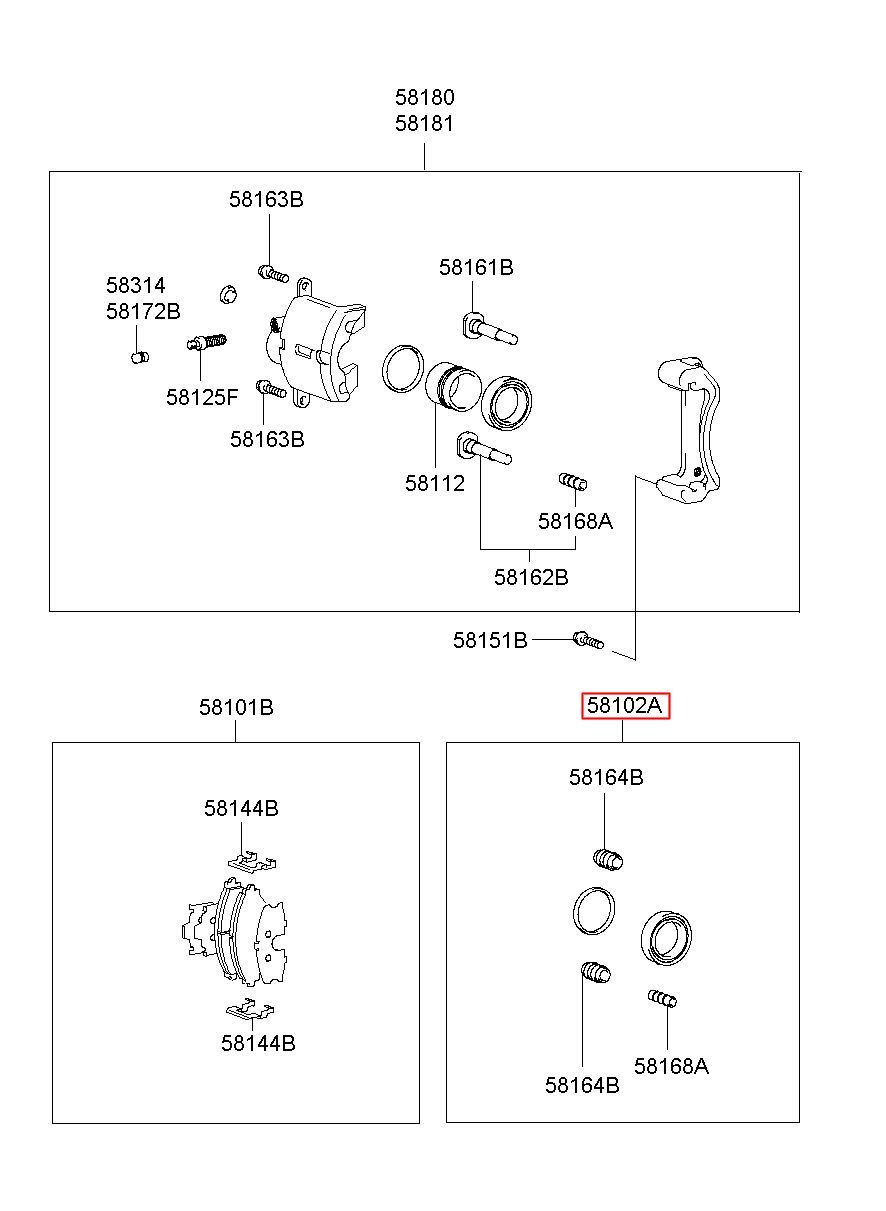 58180
58181

58163B

58314
58172B

58161B

58125F

58163B

58112

58168A

58162B

58151B

58101B

58144B

58144B

58102A

58164B

58164B

58168A